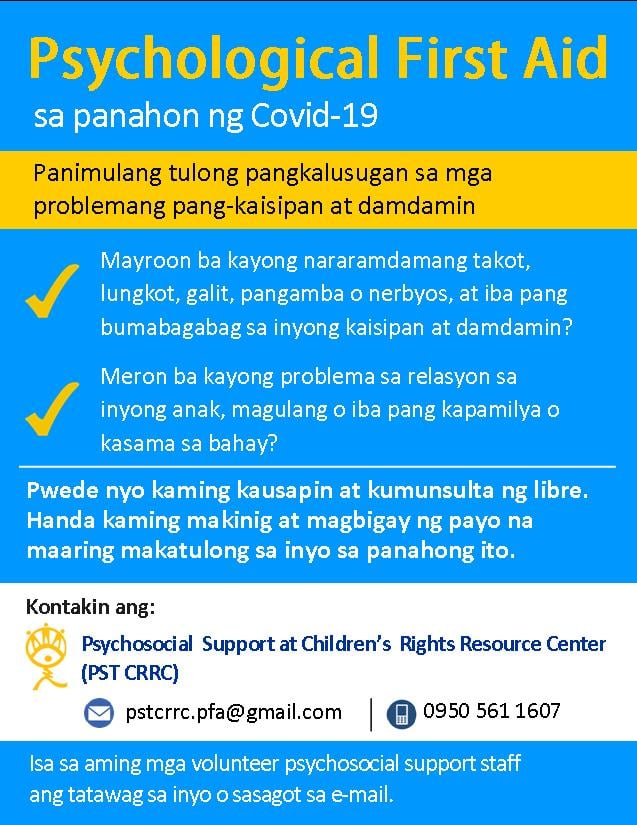 Psychological First Aid
sa panahon ng Covid-19

Panimulang tulong pangkalusugan sa mga problemang pang-kaisipan at damdamin

Mayroon ba kayong nararamdamang takot, lungkot, galit, pangamba o nerbyos, at iba pang bumabagabag sa inyong kaisipan at damdamin?

Meron ba kayong problema sa relasyon sa inyong anak, magulang o iba pang kapamilya o kasama sa bahay?

Pwede nyo kaming kausapin at kumunsulta ng libre. Handa kaming makinig at magbigay ng payo na maaring makatulong sa inyo sa panahong ito.

Kontakin ang:

Psychosocial Support at Children's Rights Resource Center (PST CRRC)

pstcrrc.pfa@gmail.com

0950 561 1607

Isa sa aming mga volunteer psychosocial support staff ang tatawag sa inyo o sasagot sa e-mail.